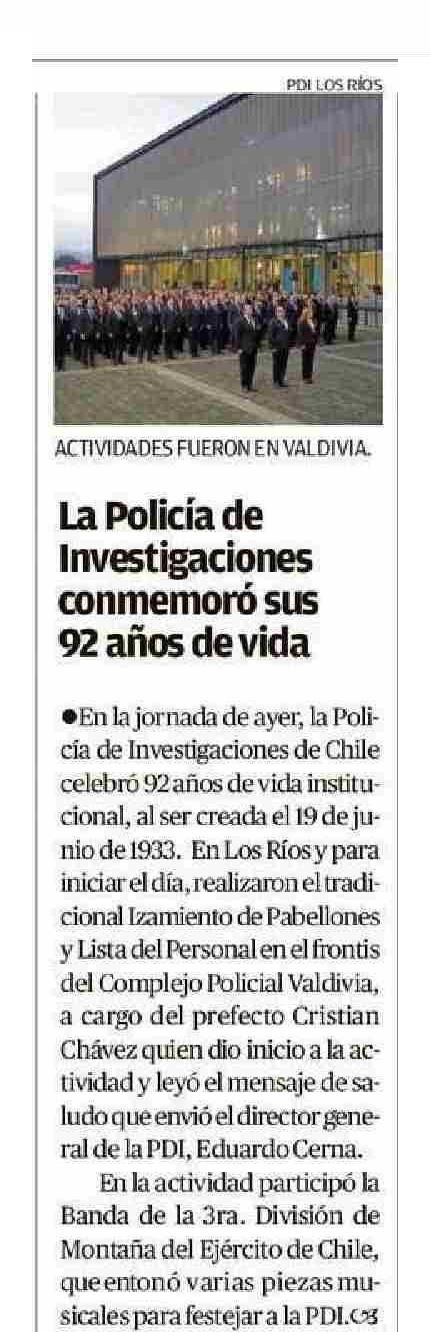 PDI LOS RÍOS

ACTIVIDADES FUERON EN VALDIVIA.

La Policía de Investigaciones conmemoró sus 92 años de vida

●En la jornada de ayer, la Policía de Investigaciones de Chile celebró 92 años de vida institucional, al ser creada el 19 de junio de 1933. En Los Ríos y para iniciar el día, realizaron el tradicional Izamiento de Pabellones y Lista del Personal en el frontis del Complejo Policial Valdivia, a cargo del prefecto Cristian Chávez quien dio inicio a la actividad y leyó el mensaje de saludo que envió el director general de la PDI, Eduardo Cerna.

En la actividad participó la Banda de la 3ra. División de Montaña del Ejército de Chile, que entonó varias piezas musicales para festejar a la PDI.